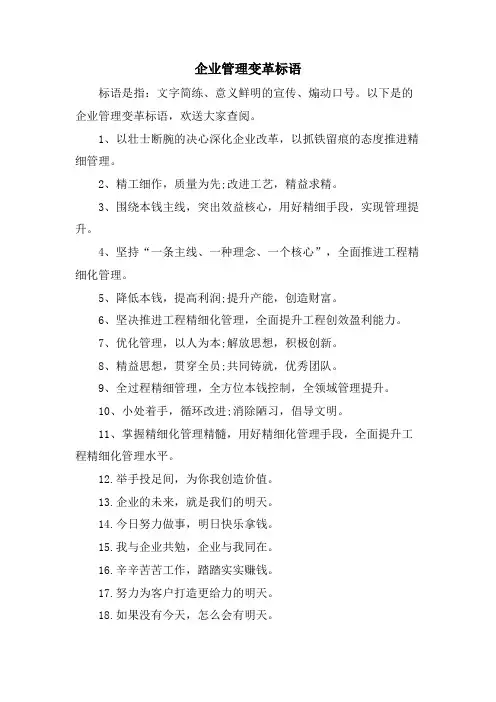 企业管理变革标语

标语是指：文字简练、意义鲜明的宣传、煽动口号。以下是的企业管理变革标语，欢送大家查阅。

1、以壮士断腕的决心深化企业改革，以抓铁留痕的态度推进精细管理。

2、精工细作，质量为先;改进工艺，精益求精。

3、围绕本钱主线，突出效益核心，用好精细手段，实现管理提升。

4、坚持“一条主线、一种理念、一个核心”，全面推进工程精细化管理。

5、降低本钱，提高利润;提升产能，创造财富。

6、坚决推进工程精细化管理，全面提升工程创效盈利能力。

7、优化管理，以人为本;解放思想，积极创新。

8、精益思想，贯穿全员;共同铸就，优秀团队。

9、全过程精细管理，全方位本钱控制，全领域管理提升。

10、小处着手，循环改进;消除陋习，倡导文明。

11、掌握精细化管理精髓，用好精细化管理手段，全面提升工程精细化管理水平。

12.举手投足间，为你我创造价值。

13.企业的未来，就是我们的明天。

14.今日努力做事，明日快乐拿钱。

15.我与企业共勉，企业与我同在。

16.辛辛苦苦工作，踏踏实实赚钱。

17.努力为客户打造更给力的明天。

18.如果没有今天，怎么会有明天。